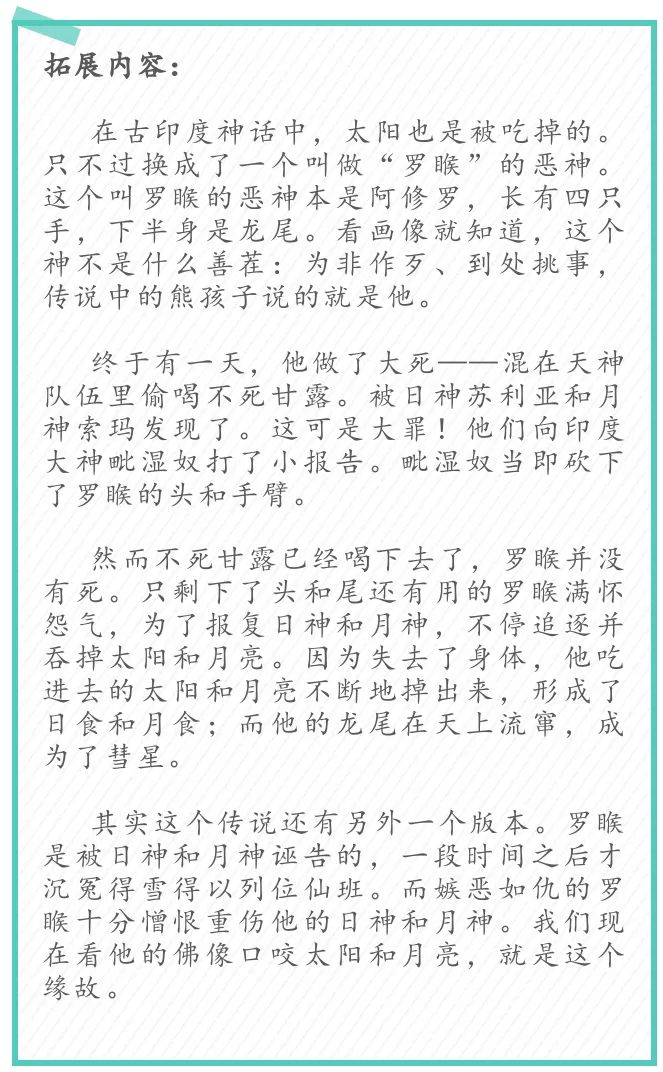 拓展内容：

在古印度神话中，太阳也是被吃掉的。只不过换成了一个叫做“罗睺”的恶神。这个叫罗睺的恶神本是阿修罗，长有四只手，下半身是龙尾。看画像就知道，这个神不是什么善茬：为非作歹、到处挑事，传说中的熊孩子说的就是他。

终于有一天，他做了大死——混在天神队伍里偷喝不死甘露。被日神苏利亚和月神索玛发现了。这可是大罪！他们向印度大神毗湿奴打了小报告。毗湿奴当即砍下了罗睺的头和手臂。

然而不死甘露已经喝下去了，罗睺并没有死。只剩下了头和尾还有用的罗睺满怀怨气，为了报复日神和月神，不停追逐并吞掉太阳和月亮。因为失去了身体，他吃进去的太阳和月亮不断地掉出来，形成了日食和月食；而他的龙尾在天上流窜，成为了彗星。

其实这个传说还有另外一个版本。罗睺是被日神和月神诬告的，一段时间之后才沉冤得雪得以列位仙班。而嫉恶如仇的罗睺十分憎恨重伤他的日神和月神。我们现在看他的佛像口咬太阳和月亮，就是这个缘故。